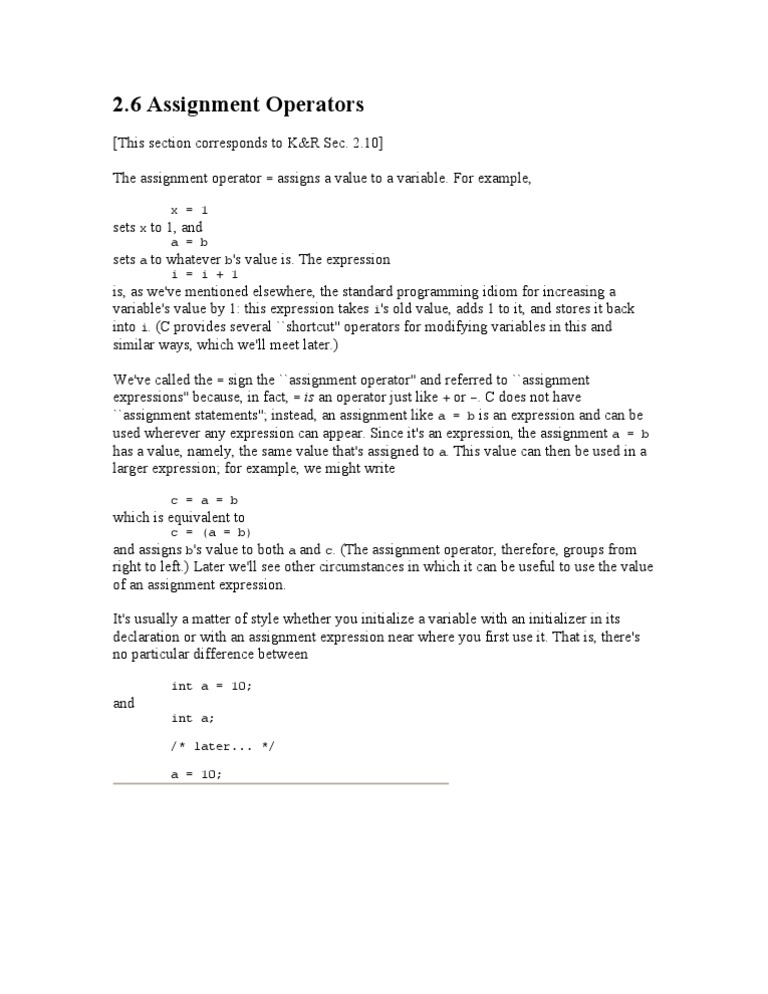 2.6 Assignment Operators

[This section corresponds to K&R Sec. 2.10]

The assignment operator = assigns a value to a variable. For example,

x = 1
sets x to 1, and
a = b
sets a to whatever b's value is. The expression
i = i + 1
is, as we've mentioned elsewhere, the standard programming idiom for increasing a variable's value by 1: this expression takes i's old value, adds 1 to it, and stores it back into i. (C provides several ``shortcut'' operators for modifying variables in this and similar ways, which we'll meet later.)

We've called the = sign the ``assignment operator'' and referred to ``assignment expressions'' because, in fact, = is an operator just like + or -. C does not have ``assignment statements''; instead, an assignment like a = b is an expression and can be used wherever any expression can appear. Since it's an expression, the assignment a = b has a value, namely, the same value that's assigned to a. This value can then be used in a larger expression; for example, we might write

c = a = b
which is equivalent to
c = (a = b)
and assigns b's value to both a and c. (The assignment operator, therefore, groups from right to left.) Later we'll see other circumstances in which it can be useful to use the value of an assignment expression.

It's usually a matter of style whether you initialize a variable with an initializer in its declaration or with an assignment expression near where you first use it. That is, there's no particular difference between

int a = 10;
and
int a;

/* later... */

a = 10;